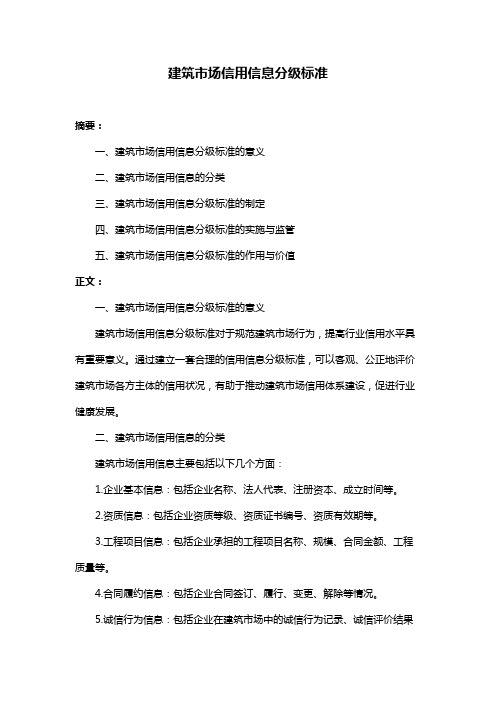 建筑市场信用信息分级标准

摘要：

一、建筑市场信用信息分级标准的意义

二、建筑市场信用信息的分类

三、建筑市场信用信息分级标准的制定

四、建筑市场信用信息分级标准的实施与监管

五、建筑市场信用信息分级标准的作用与价值

正文：

一、建筑市场信用信息分级标准的意义

建筑市场信用信息分级标准对于规范建筑市场行为，提高行业信用水平具有重要意义。通过建立一套合理的信用信息分级标准，可以客观、公正地评价建筑市场各方主体的信用状况，有助于推动建筑市场信用体系建设，促进行业健康发展。

二、建筑市场信用信息的分类

建筑市场信用信息主要包括以下几个方面：

1.企业基本信息：包括企业名称、法人代表、注册资本、成立时间等。

2.资质信息：包括企业资质等级、资质证书编号、资质有效期等。

3.工程项目信息：包括企业承担的工程项目名称、规模、合同金额、工程质量等。

4.合同履约信息：包括企业合同签订、履行、变更、解除等情况。

5.诚信行为信息：包括企业在建筑市场中的诚信行为记录、诚信评价结果